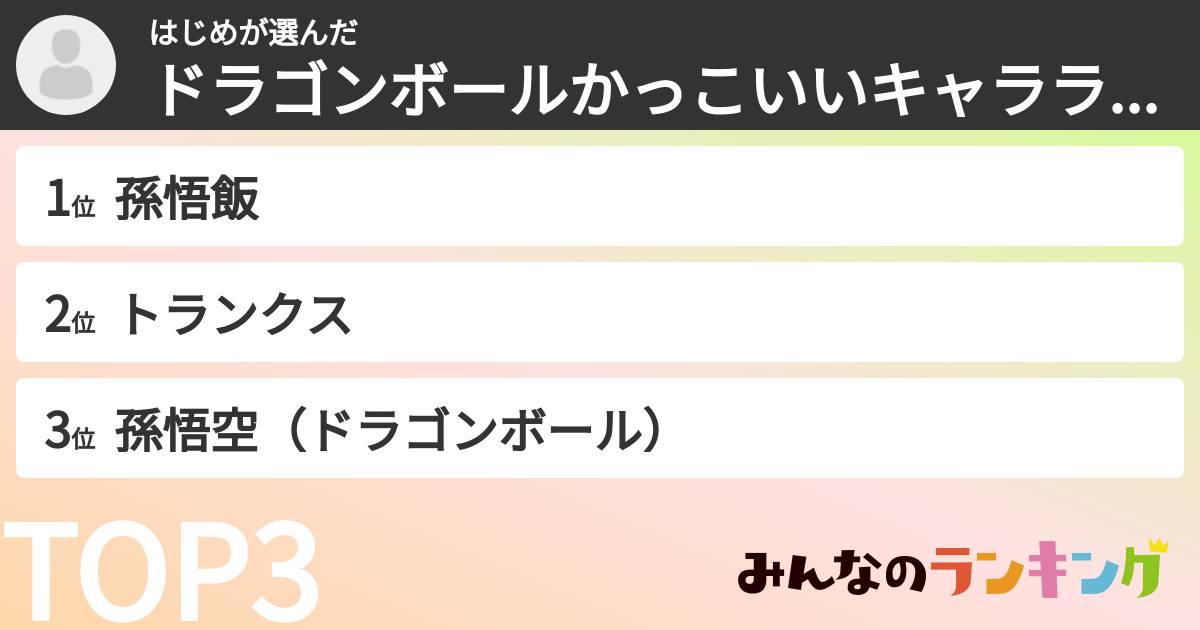 はじめが選んだ
ドラゴンボールかっこいいキャララ...

1位 孫悟飯

2位 トランクス

3位 孫悟空（ドラゴンボール）

TOP3

みんなのランキング